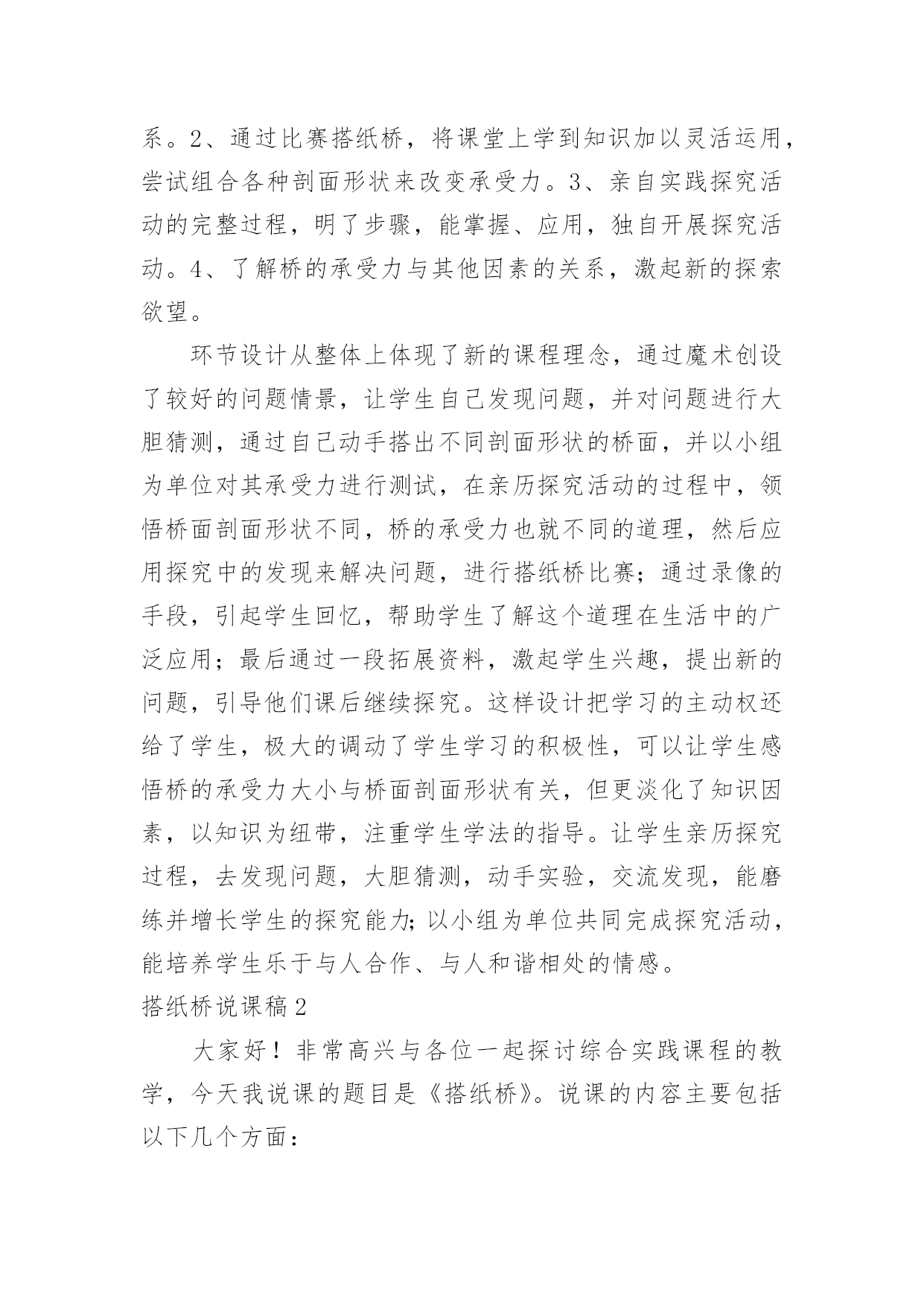 系。2、通过比赛搭纸桥，将课堂上学到知识加以灵活运用，尝试组合各种剖面形状来改变承受力。3、亲自实践探究活动的完整过程，明了步骤，能掌握、应用，独自开展探究活动。4、了解桥的承受力与其他因素的关系，激起新的探索欲望。

环节设计从整体上体现了新的课程理念，通过魔术创设了较好的问题情景，让学生自己发现问题，并对问题进行大胆猜测，通过自己动手搭出不同剖面形状的桥面，并以小组为单位对其承受力进行测试，在亲历探究活动的过程中，领悟桥面剖面形状不同，桥的承受力也就不同的道理，然后应用探究中的发现来解决问题，进行搭纸桥比赛；通过录像的手段，引起学生回忆，帮助学生了解这个道理在生活中的广泛应用；最后通过一段拓展资料，激起学生兴趣，提出新的问题，引导他们课后继续探究。这样设计把学习的主动权还给了学生，极大的调动了学生学习的积极性，可以让学生感悟桥的承受力大小与桥面剖面形状有关，但更淡化了知识因素，以知识为纽带，注重学生学法的指导。让学生亲历探究过程，去发现问题，大胆猜测，动手实验，交流发现，能磨练并增长学生的探究能力；以小组为单位共同完成探究活动，能培养学生乐于与人合作、与人和谐相处的情感。

搭纸桥说课稿2

大家好！非常高兴与各位一起探讨综合实践课程的教学，今天我说课的题目是《搭纸桥》。说课的内容主要包括以下几个方面：